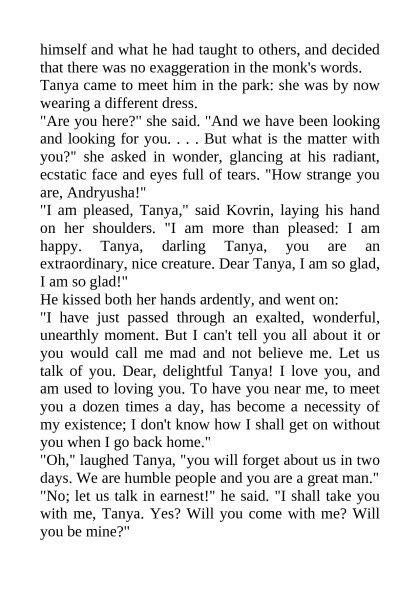 himself and what he had taught to others, and decided that there was no exaggeration in the monk's words.

Tanya came to meet him in the park: she was by now wearing a different dress.

"Are you here?" she said. "And we have been looking and looking for you. . . . But what is the matter with you?" she asked in wonder, glancing at his radiant, ecstatic face and eyes full of tears. "How strange you are, Andryusha!"

"I am pleased, Tanya," said Kovrin, laying his hand on her shoulders. "I am more than pleased: I am happy. Tanya, darling Tanya, you are an extraordinary, nice creature. Dear Tanya, I am so glad, I am so glad!"

He kissed both her hands ardently, and went on:

"I have just passed through an exalted, wonderful, unearthly moment. But I can't tell you all about it or you would call me mad and not believe me. Let us talk of you. Dear, delightful Tanya! I love you, and am used to loving you. To have you near me, to meet you a dozen times a day, has become a necessity of my existence; I don't know how I shall get on without you when I go back home."

"Oh," laughed Tanya, "you will forget about us in two days. We are humble people and you are a great man."

"No; let us talk in earnest!" he said. "I shall take you with me, Tanya. Yes? Will you come with me? Will you be mine?"